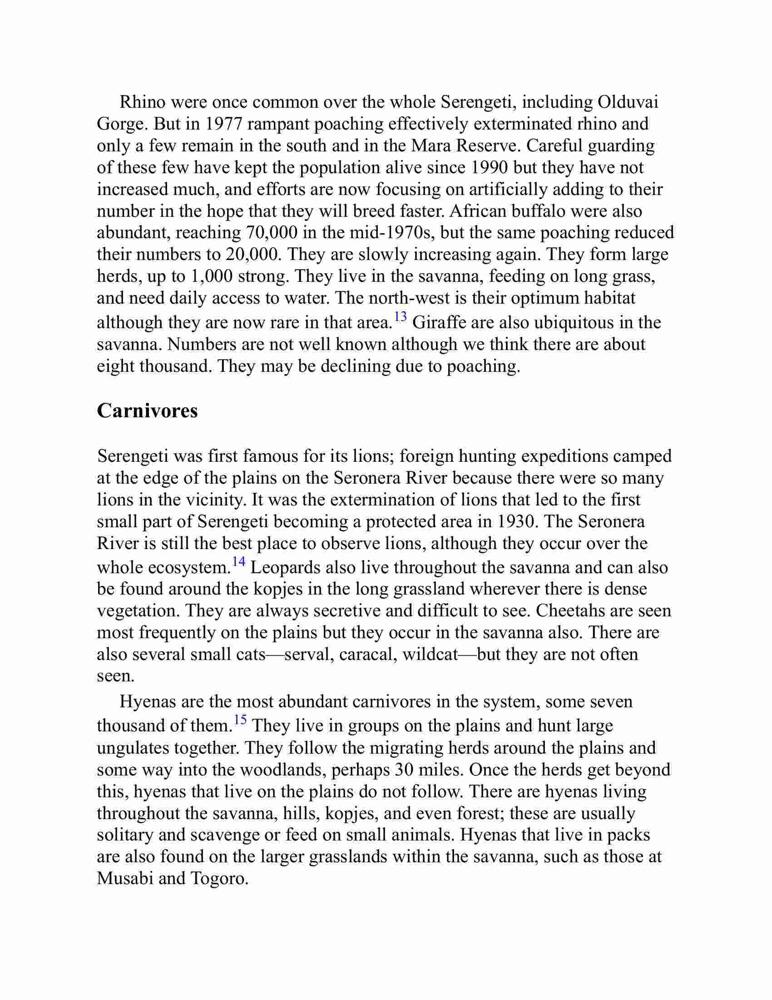 Rhino were once common over the whole Serengeti, including Olduvai Gorge. But in 1977 rampant poaching effectively exterminated rhino and only a few remain in the south and in the Mara Reserve. Careful guarding of these few have kept the population alive since 1990 but they have not increased much, and efforts are now focusing on artificially adding to their number in the hope that they will breed faster. African buffalo were also abundant, reaching 70,000 in the mid-1970s, but the same poaching reduced their numbers to 20,000. They are slowly increasing again. They form large herds, up to 1,000 strong. They live in the savanna, feeding on long grass, and need daily access to water. The north-west is their optimum habitat although they are now rare in that area.$^{13}$ Giraffe are also ubiquitous in the savanna. Numbers are not well known although we think there are about eight thousand. They may be declining due to poaching.

Carnivores

Serengeti was first famous for its lions; foreign hunting expeditions camped at the edge of the plains on the Seronera River because there were so many lions in the vicinity. It was the extermination of lions that led to the first small part of Serengeti becoming a protected area in 1930. The Seronera River is still the best place to observe lions, although they occur over the whole ecosystem.$^{14}$ Leopards also live throughout the savanna and can also be found around the kopjes in the long grassland wherever there is dense vegetation. They are always secretive and difficult to see. Cheetahs are seen most frequently on the plains but they occur in the savanna also. There are also several small cats—serval, caracal, wildcat—but they are not often seen.

Hyenas are the most abundant carnivores in the system, some seven thousand of them.$^{15}$ They live in groups on the plains and hunt large ungulates together. They follow the migrating herds around the plains and some way into the woodlands, perhaps 30 miles. Once the herds get beyond this, hyenas that live on the plains do not follow. There are hyenas living throughout the savanna, hills, kopjes, and even forest; these are usually solitary and scavenge or feed on small animals. Hyenas that live in packs are also found on the larger grasslands within the savanna, such as those at Musabi and Togoro.